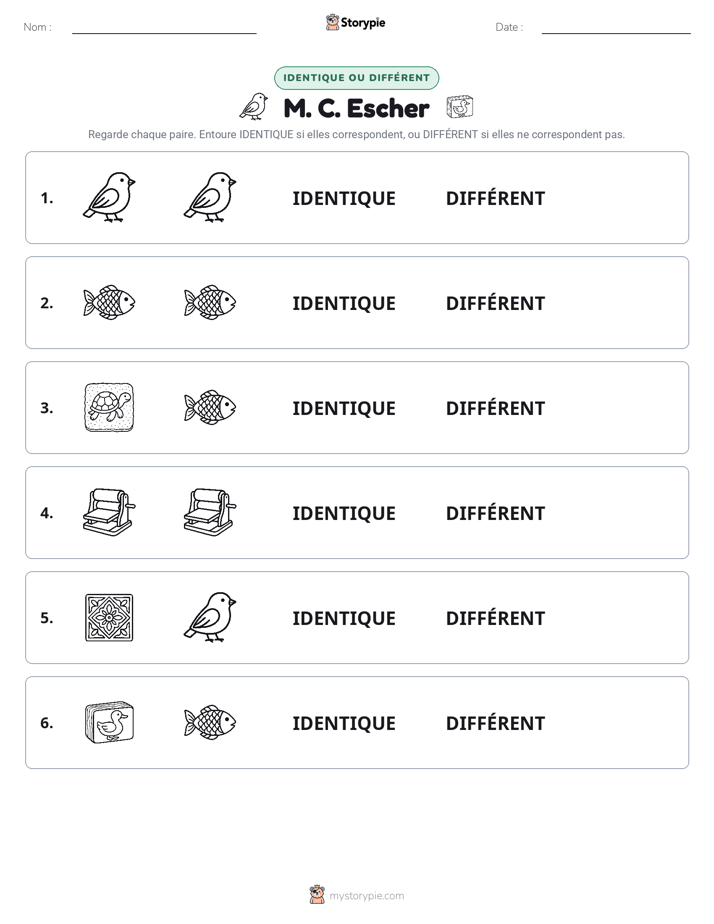 Nom : ____ Storypie Date : ____

IDENTIQUE OU DIFFÉRENT

M. C. Escher

Regarde chaque paire. Entoure IDENTIQUE si elles correspondent, ou DIFFÉRENT si elles ne correspondent pas.

1. IDENTIQUE DIFFÉRENT

2. IDENTIQUE DIFFÉRENT

3. IDENTIQUE DIFFÉRENT

4. IDENTIQUE DIFFÉRENT

5. IDENTIQUE DIFFÉRENT

6. IDENTIQUE DIFFÉRENT

mystorypie.com